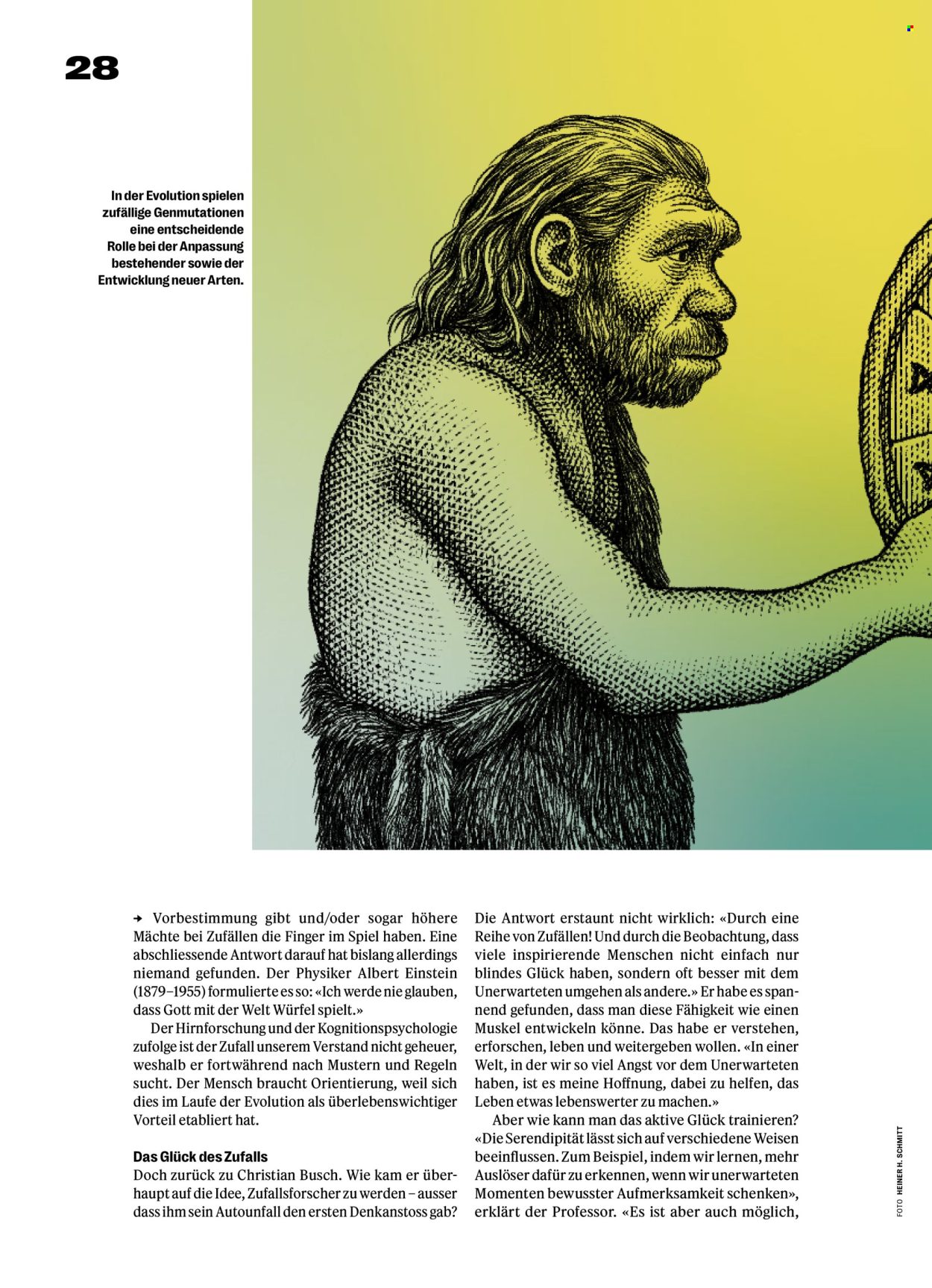 28

In der Evolution spielen zufällige Genmutationen eine entscheidende Rolle bei der Anpassung bestehender sowie der Entwicklung neuer Arten.

→ Vorbestimmung gibt und/oder sogar höhere Mächte bei Zufällen die Finger im Spiel haben. Eine abschliessende Antwort darauf hat bislang allerdings niemand gefunden. Der Physiker Albert Einstein (1879–1955) formulierte es so: «Ich werde nie glauben, dass Gott mit der Welt Würfel spielt.»

Der Hirnforschung und der Kognitionspsychologie zufolge ist der Zufall unserem Verstand nicht geheuer, weshalb er fortwährend nach Mustern und Regeln sucht. Der Mensch braucht Orientierung, weil sich dies im Laufe der Evolution als überlebenswichtiger Vorteil etabliert hat.

Das Glück des Zufalls
Doch zurück zu Christian Busch. Wie kam er überhaupt auf die Idee, Zufallsforscher zu werden – ausser dass ihm sein Autounfall den ersten Denkanstoss gab? Die Antwort erstaunt nicht wirklich: «Durch eine Reihe von Zufällen! Und durch die Beobachtung, dass viele inspirierende Menschen nicht einfach nur blindes Glück haben, sondern oft besser mit dem Unerwarteten umgehen als andere.» Er habe es spannend gefunden, dass man diese Fähigkeit wie einen Muskel entwickeln könne. Das habe er verstehen, erforschen, leben und weitergeben wollen. «In einer Welt, in der wir so viel Angst vor dem Unerwarteten haben, ist es meine Hoffnung, dabei zu helfen, das Leben etwas lebenswerter zu machen.»

Aber wie kann man das aktive Glück trainieren? «Die Serendipität lässt sich auf verschiedene Weisen beeinflussen. Zum Beispiel, indem wir lernen, mehr Auslöser dafür zu erkennen, wenn wir unerwarteten Momenten bewusster Aufmerksamkeit schenken», erklärt der Professor. «Es ist aber auch möglich,

FOTO HEINER H. SCHMITT